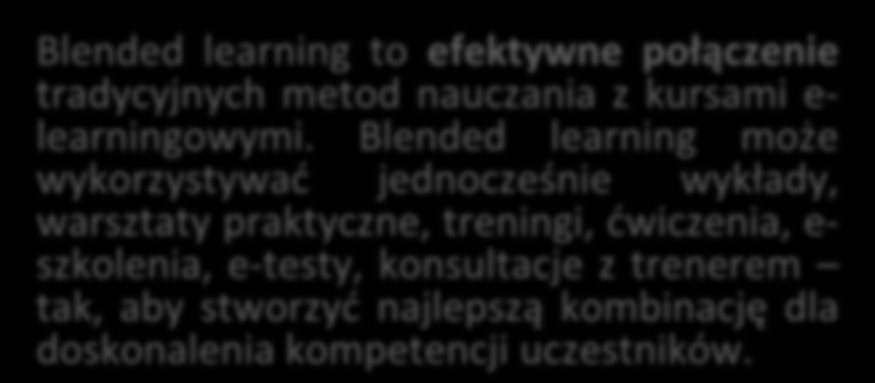 Blended learning to efektywne połączenie tradycyjnych metod nauczania z kursami e-learningowymi. Blended learning może wykorzystywać jednocześnie wykłady, warsztaty praktyczne, treningi, ćwiczenia, e-szkolenia, e-testy, konsultacje z trenerem – tak, aby stworzyć najlepszą kombinację dla doskonalenia kompetencji uczestników.